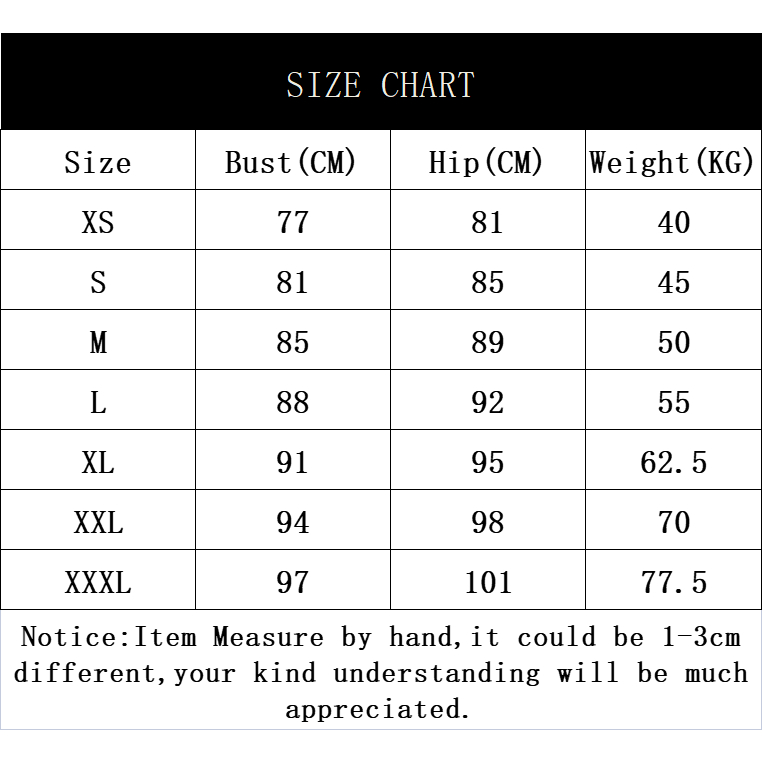 SIZE CHART

| Size | Bust(CM) | Hip(CM) | Weight(KG) |
|---|---|---|---|
| XS | 77 | 81 | 40 |
| S | 81 | 85 | 45 |
| M | 85 | 89 | 50 |
| L | 88 | 92 | 55 |
| XL | 91 | 95 | 62.5 |
| XXL | 94 | 98 | 70 |
| XXXL | 97 | 101 | 77.5 |

Notice:Item Measure by hand,it could be 1-3cm different,your kind understanding will be much appreciated.